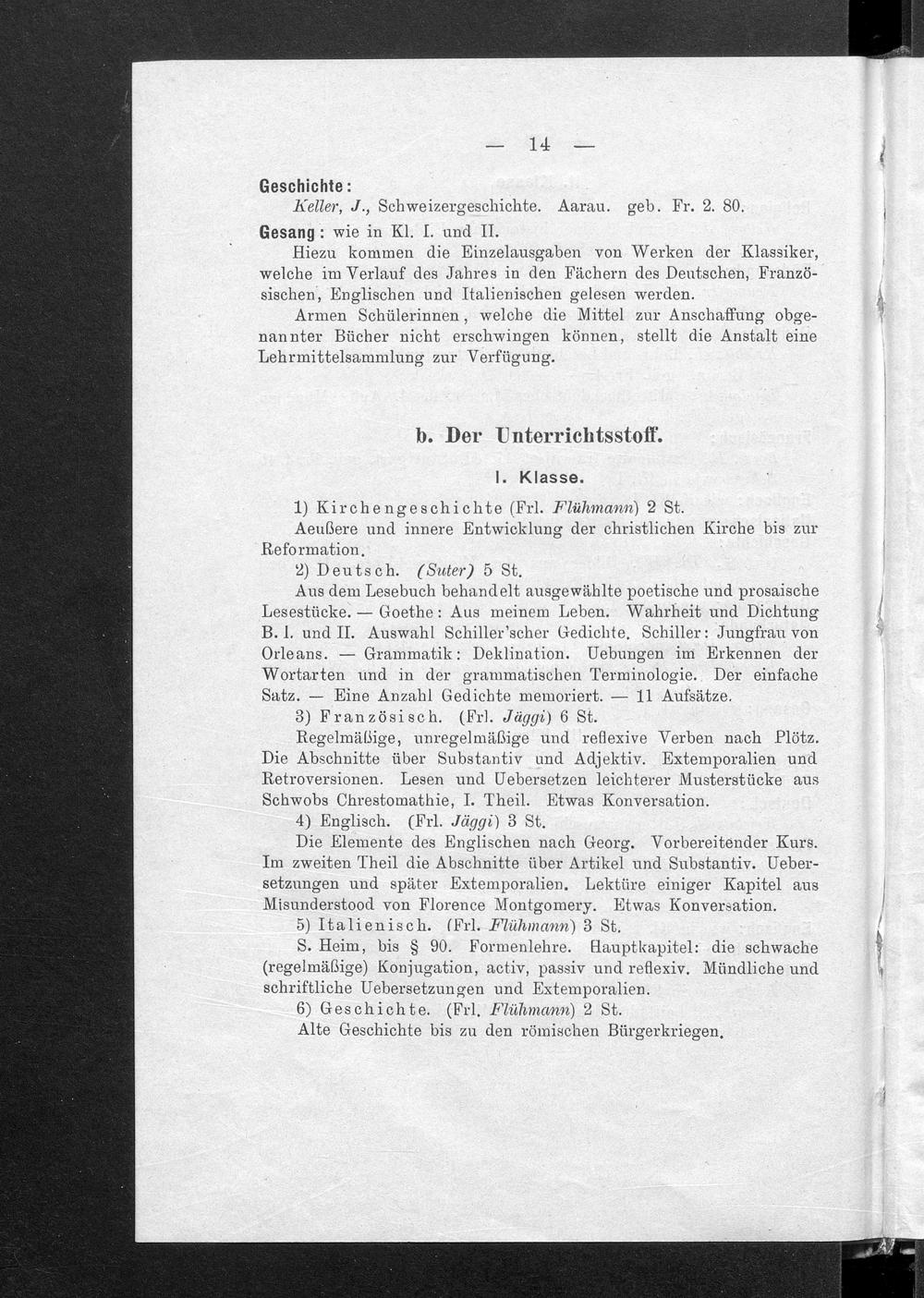 — 14 —

Geschichte:

Keller, J., Schweizergeschichte. Aarau. geb. Fr. 2. 80.

Gesang: wie in Kl. I. und II.

Hiezu kommen die Einzelausgaben von Werken der Klassiker, welche im Verlauf des Jahres in den Fächern des Deutschen, Französischen, Englischen und Italienischen gelesen werden.

Armen Schülerinnen, welche die Mittel zur Anschaffung obgenannter Bücher nicht erschwingen können, stellt die Anstalt eine Lehrmittelsammlung zur Verfügung.

b. Der Unterrichtsstoff.

I. Klasse.

1) Kirchengeschichte (Frl. Flühmann) 2 St.

Aeußere und innere Entwicklung der christlichen Kirche bis zur Reformation.

2) Deutsch. (Suter) 5 St.

Aus dem Lesebuch behandelt ausgewählte poetische und prosaische Lesestücke. — Goethe: Aus meinem Leben. Wahrheit und Dichtung B. I. und II. Auswahl Schiller'scher Gedichte. Schiller: Jungfrau von Orleans. — Grammatik: Deklination. Uebungen im Erkennen der Wortarten und in der grammatischen Terminologie. Der einfache Satz. — Eine Anzahl Gedichte memoriert. — 11 Aufsätze.

3) Französisch. (Frl. Jäggi) 6 St.

Regelmäßige, unregelmäßige und reflexive Verben nach Plötz. Die Abschnitte über Substantiv und Adjektiv. Extemporalien und Retroversionen. Lesen und Uebersetzen leichterer Musterstücke aus Schwobs Chrestomathie, I. Theil. Etwas Konversation.

4) Englisch. (Frl. Jäggi) 3 St.

Die Elemente des Englischen nach Georg. Vorbereitender Kurs. Im zweiten Theil die Abschnitte über Artikel und Substantiv. Uebersetzungen und später Extemporalien. Lektüre einiger Kapitel aus Misunderstood von Florence Montgomery. Etwas Konversation.

5) Italienisch. (Frl. Flühmann) 3 St.

S. Heim, bis § 90. Formenlehre. Hauptkapitel: die schwache (regelmäßige) Konjugation, activ, passiv und reflexiv. Mündliche und schriftliche Uebersetzungen und Extemporalien.

6) Geschichte. (Frl. Flühmann) 2 St.

Alte Geschichte bis zu den römischen Bürgerkriegen.